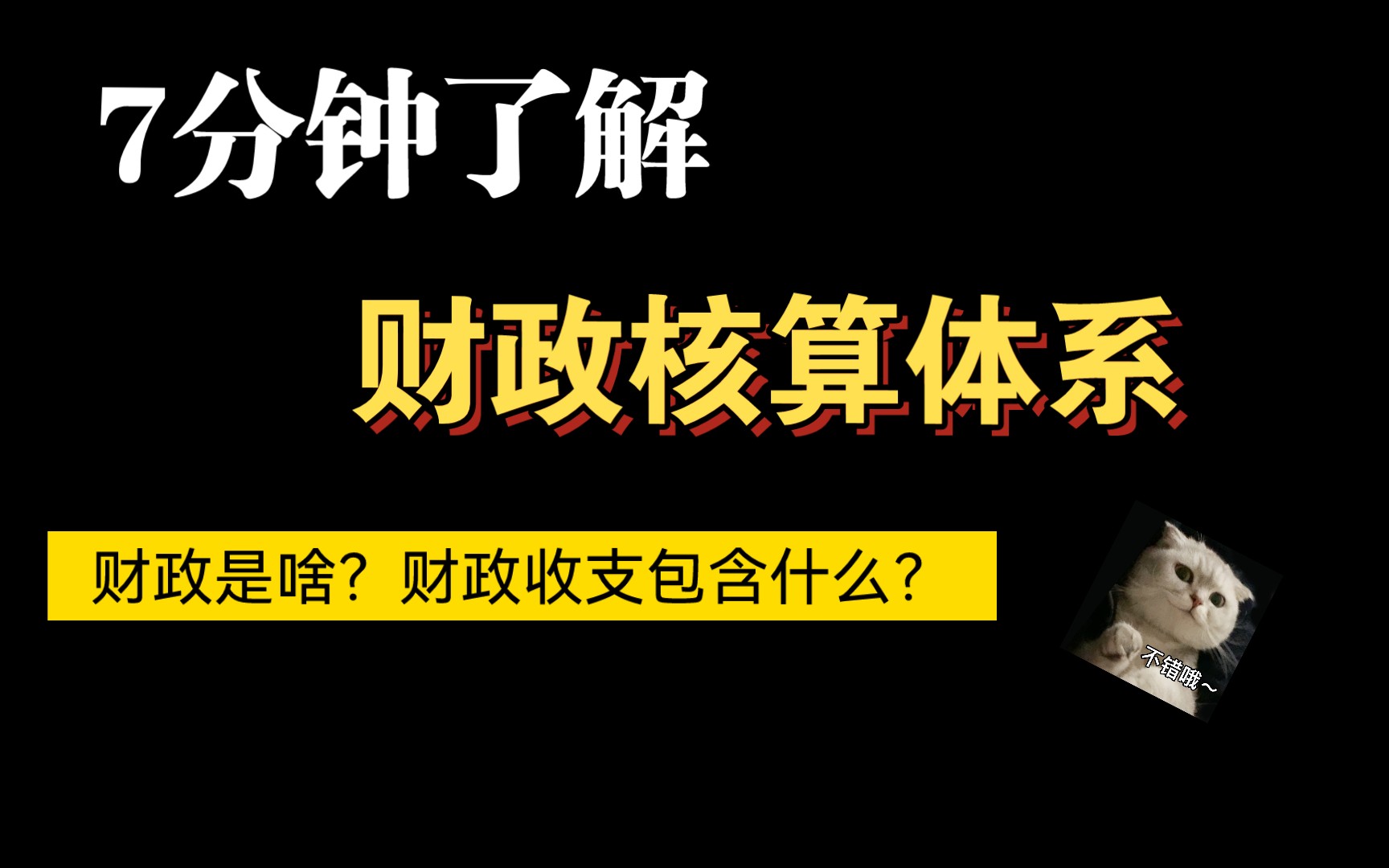 7分钟了解

财政核算体系

财政是啥？财政收支包含什么？

不错哦～